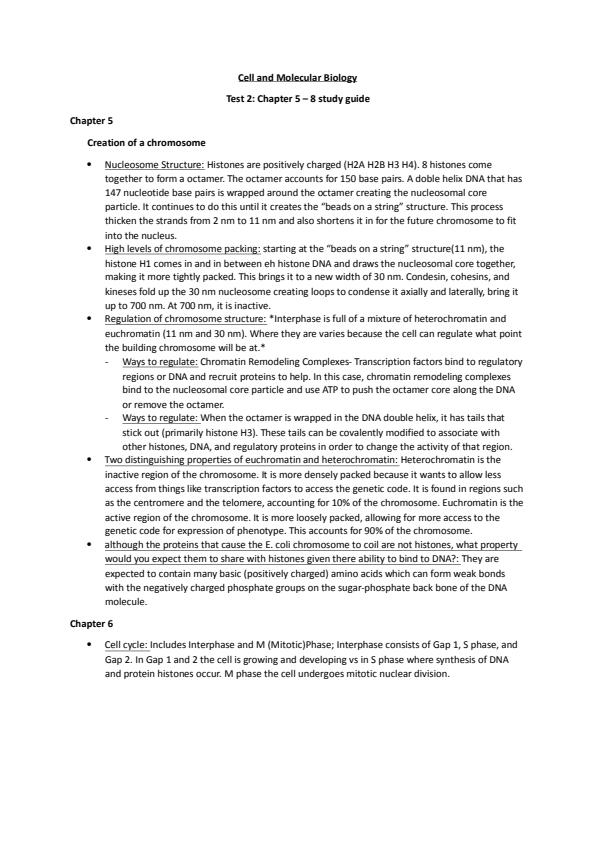 Cell and Molecular Biology

Test 2: Chapter 5 – 8 study guide

Chapter 5

Creation of a chromosome

• Nucleosome Structure: Histones are positively charged (H2A H2B H3 H4). 8 histones come together to form a octamer. The octamer accounts for 150 base pairs. A doble helix DNA that has 147 nucleotide base pairs is wrapped around the octamer creating the nucleosomal core particle. It continues to do this until it creates the "beads on a string" structure. This process thicken the strands from 2 nm to 11 nm and also shortens it in for the future chromosome to fit into the nucleus.
• High levels of chromosome packing: starting at the "beads on a string" structure(11 nm), the histone H1 comes in and in between eh histone DNA and draws the nucleosomal core together, making it more tightly packed. This brings it to a new width of 30 nm. Condesin, cohesins, and kineses fold up the 30 nm nucleosome creating loops to condense it axially and laterally, bring it up to 700 nm. At 700 nm, it is inactive.
• Regulation of chromosome structure: *Interphase is full of a mixture of heterochromatin and euchromatin (11 nm and 30 nm). Where they are varies because the cell can regulate what point the building chromosome will be at.*
- Ways to regulate: Chromatin Remodeling Complexes- Transcription factors bind to regulatory regions or DNA and recruit proteins to help. In this case, chromatin remodeling complexes bind to the nucleosomal core particle and use ATP to push the octamer core along the DNA or remove the octamer.
- Ways to regulate: When the octamer is wrapped in the DNA double helix, it has tails that stick out (primarily histone H3). These tails can be covalently modified to associate with other histones, DNA, and regulatory proteins in order to change the activity of that region.
• Two distinguishing properties of euchromatin and heterochromatin: Heterochromatin is the inactive region of the chromosome. It is more densely packed because it wants to allow less access from things like transcription factors to access the genetic code. It is found in regions such as the centromere and the telomere, accounting for 10% of the chromosome. Euchromatin is the active region of the chromosome. It is more loosely packed, allowing for more access to the genetic code for expression of phenotype. This accounts for 90% of the chromosome.
• although the proteins that cause the E. coli chromosome to coil are not histones, what property would you expect them to share with histones given there ability to bind to DNA?: They are expected to contain many basic (positively charged) amino acids which can form weak bonds with the negatively charged phosphate groups on the sugar-phosphate back bone of the DNA molecule.

Chapter 6

• Cell cycle: Includes Interphase and M (Mitotic)Phase; Interphase consists of Gap 1, S phase, and Gap 2. In Gap 1 and 2 the cell is growing and developing vs in S phase where synthesis of DNA and protein histones occur. M phase the cell undergoes mitotic nuclear division.